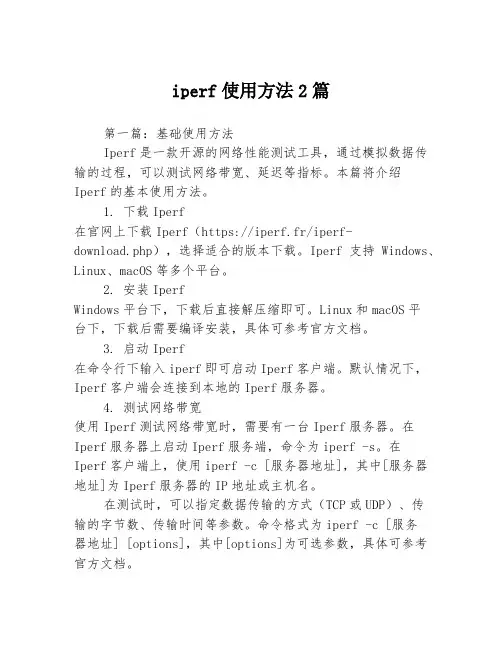 iperf 使用方法 2 篇

第一篇：基础使用方法

Iperf 是一款开源的网络性能测试工具，通过模拟数据传输的过程，可以测试网络带宽、延迟等指标。本篇将介绍 Iperf 的基本使用方法。

1. 下载 Iperf

在官网上下载 Iperf（https://iperf.fr/iperf-download.php），选择适合的版本下载。Iperf 支持 Windows、Linux、macOS 等多个平台。

2. 安装 Iperf

Windows 平台下，下载后直接解压缩即可。Linux 和 macOS 平台下，下载后需要编译安装，具体可参考官方文档。

3. 启动 Iperf

在命令行下输入 iperf 即可启动 Iperf 客户端。默认情况下，Iperf 客户端会连接到本地的 Iperf 服务器。

4. 测试网络带宽

使用 Iperf 测试网络带宽时，需要有一台 Iperf 服务器。在 Iperf 服务器上启动 Iperf 服务端，命令为 iperf -s。在 Iperf 客户端上，使用 iperf -c [服务器地址]，其中[服务器地址]为 Iperf 服务器的 IP 地址或主机名。

在测试时，可以指定数据传输的方式（TCP 或 UDP）、传输的字节数、传输时间等参数。命令格式为 iperf -c [服务器地址] [options]，其中[options]为可选参数，具体可参考官方文档。